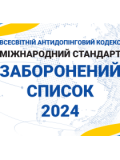 ВСЕСВІТНІЙ АНТИДОПІНГОВИЙ КОДЕКС
МІЖНАРОДНИЙ СТАНДАРТ
ЗАБОРОНЕНИЙ
СПИСОК
2024